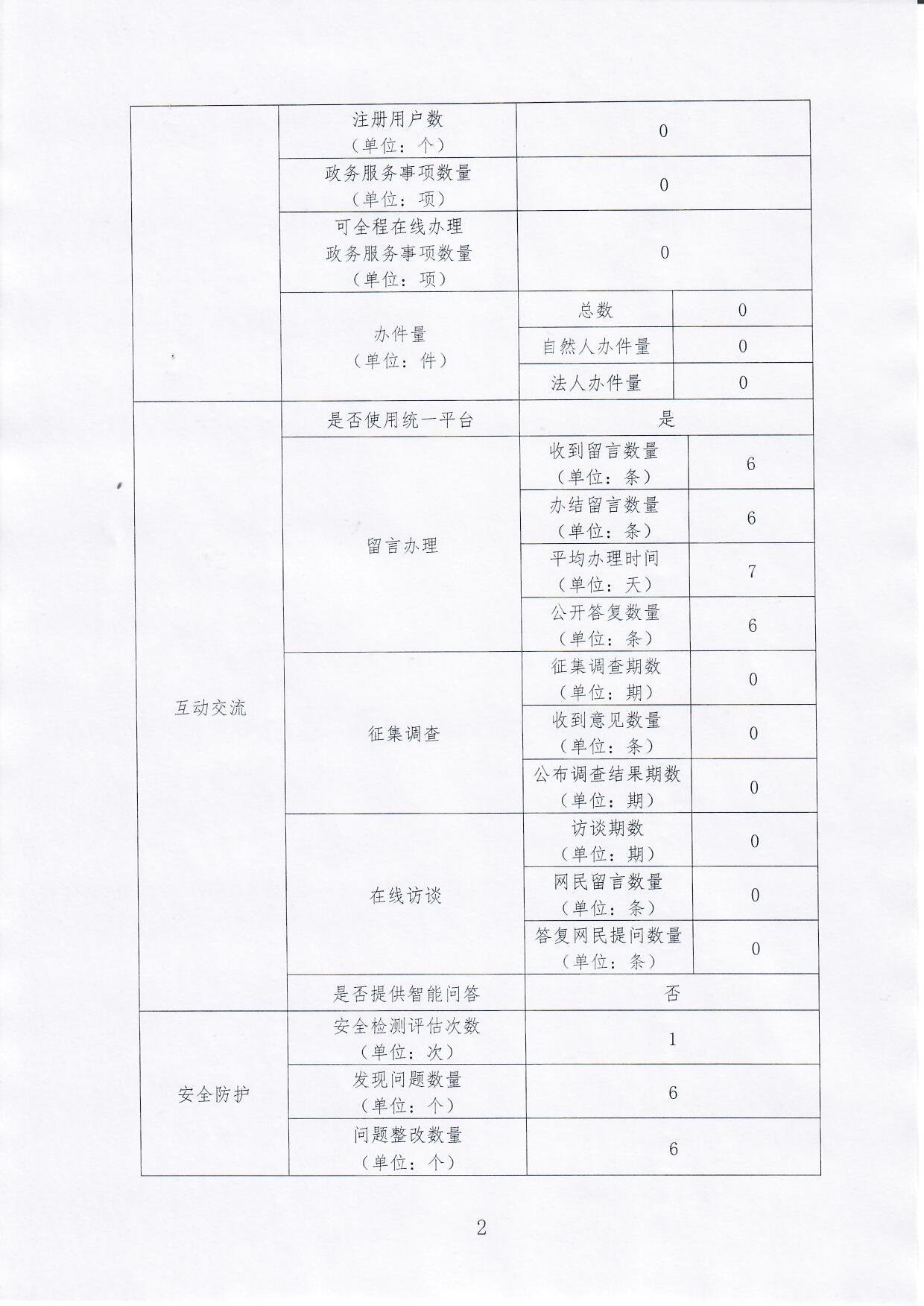 | | | | |
|---|---|---|---|
| | 注册用户数（单位：个） | 0 | |
| | 政务服务事项数量（单位：项） | 0 | |
| | 可全程在线办理政务服务事项数量（单位：项） | 0 | |
| | 办件量（单位：件） | 总数 | 0 |
| | | 自然人办件量 | 0 |
| | | 法人办件量 | 0 |
| 互动交流 | 是否使用统一平台 | 是 | |
| | 留言办理 | 收到留言数量（单位：条） | 6 |
| | | 办结留言数量（单位：条） | 6 |
| | | 平均办理时间（单位：天） | 7 |
| | | 公开答复数量（单位：条） | 6 |
| | 征集调查 | 征集调查期数（单位：期） | 0 |
| | | 收到意见数量（单位：条） | 0 |
| | | 公布调查结果期数（单位：期） | 0 |
| | 在线访谈 | 访谈期数（单位：期） | 0 |
| | | 网民留言数量（单位：条） | 0 |
| | | 答复网民提问数量（单位：条） | 0 |
| | 是否提供智能问答 | 否 | |
| 安全防护 | 安全检测评估次数（单位：次） | 1 | |
| | 发现问题数量（单位：个） | 6 | |
| | 问题整改数量（单位：个） | 6 | |

2